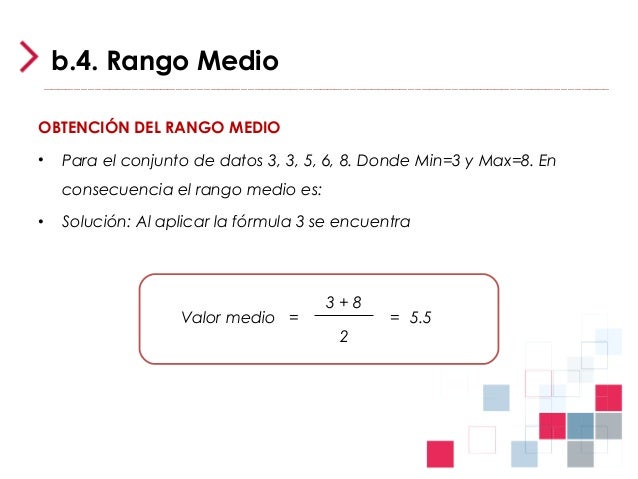 b.4. Rango Medio

OBTENCIÓN DEL RANGO MEDIO

• Para el conjunto de datos 3, 3, 5, 6, 8. Donde Min=3 y Max=8. En consecuencia el rango medio es:

• Solución: Al aplicar la fórmula 3 se encuentra

Valor medio $= \frac{3 + 8}{2} = 5.5$